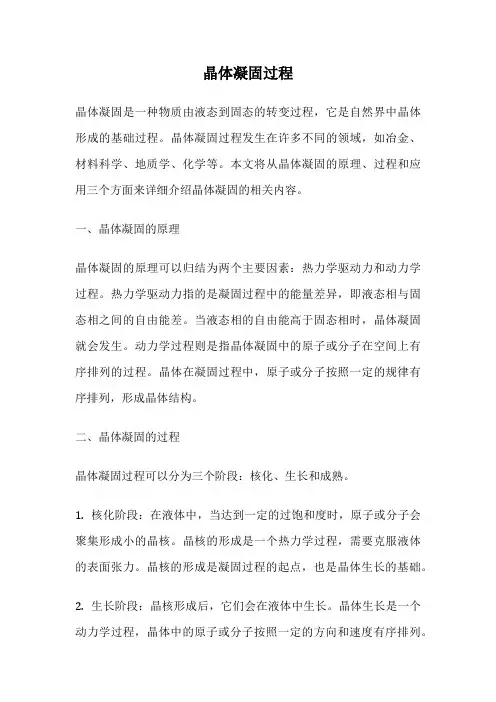 晶体凝固过程

晶体凝固是一种物质由液态到固态的转变过程，它是自然界中晶体形成的基础过程。晶体凝固过程发生在许多不同的领域，如冶金、材料科学、地质学、化学等。本文将从晶体凝固的原理、过程和应用三个方面来详细介绍晶体凝固的相关内容。

一、晶体凝固的原理

晶体凝固的原理可以归结为两个主要因素：热力学驱动力和动力学过程。热力学驱动力指的是凝固过程中的能量差异，即液态相与固态相之间的自由能差。当液态相的自由能高于固态相时，晶体凝固就会发生。动力学过程则是指晶体凝固中的原子或分子在空间上有序排列的过程。晶体在凝固过程中，原子或分子按照一定的规律有序排列，形成晶体结构。

二、晶体凝固的过程

晶体凝固过程可以分为三个阶段：核化、生长和成熟。

1. 核化阶段：在液体中，当达到一定的过饱和度时，原子或分子会聚集形成小的晶核。晶核的形成是一个热力学过程，需要克服液体的表面张力。晶核的形成是凝固过程的起点，也是晶体生长的基础。

2. 生长阶段：晶核形成后，它们会在液体中生长。晶体生长是一个动力学过程，晶体中的原子或分子按照一定的方向和速度有序排列。